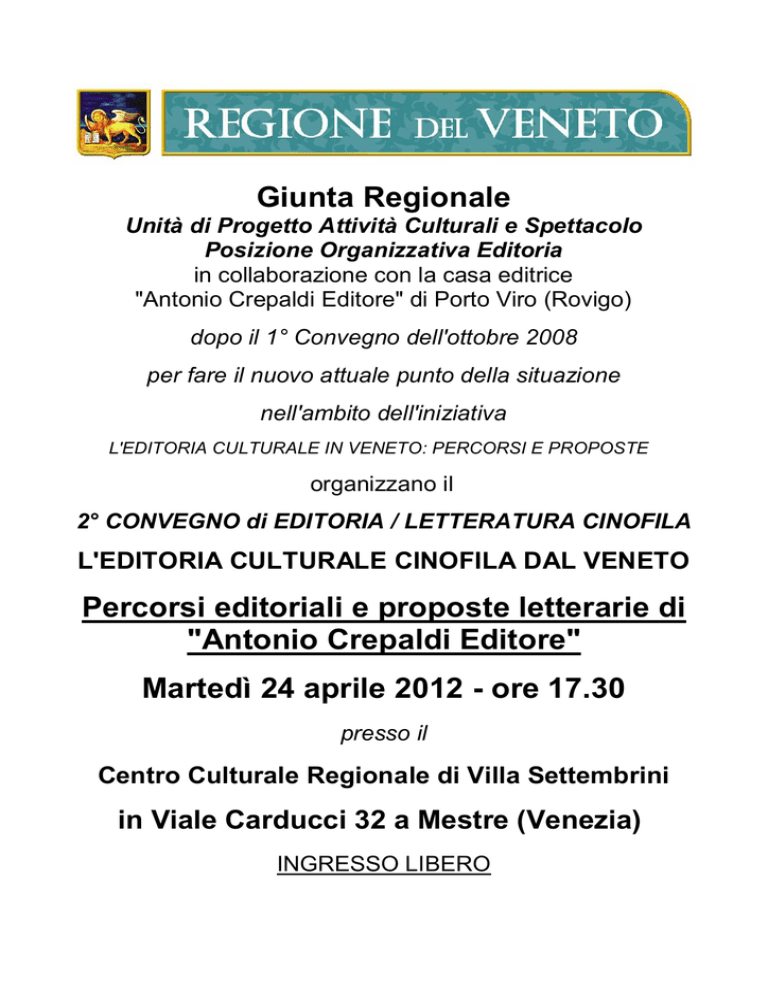 REGIONE DEL VENETO

Giunta Regionale

Unità di Progetto Attività Culturali e Spettacolo
Posizione Organizzativa Editoria
in collaborazione con la casa editrice
"Antonio Crepaldi Editore" di Porto Viro (Rovigo)

dopo il 1° Convegno dell'ottobre 2008

per fare il nuovo attuale punto della situazione

nell'ambito dell'iniziativa

L'EDITORIA CULTURALE IN VENETO: PERCORSI E PROPOSTE

organizzano il

2° CONVEGNO di EDITORIA / LETTERATURA CINOFILA

L'EDITORIA CULTURALE CINOFILA DAL VENETO

Percorsi editoriali e proposte letterarie di "Antonio Crepaldi Editore"

Martedì 24 aprile 2012 - ore 17.30

presso il

Centro Culturale Regionale di Villa Settembrini

in Viale Carducci 32 a Mestre (Venezia)

INGRESSO LIBERO